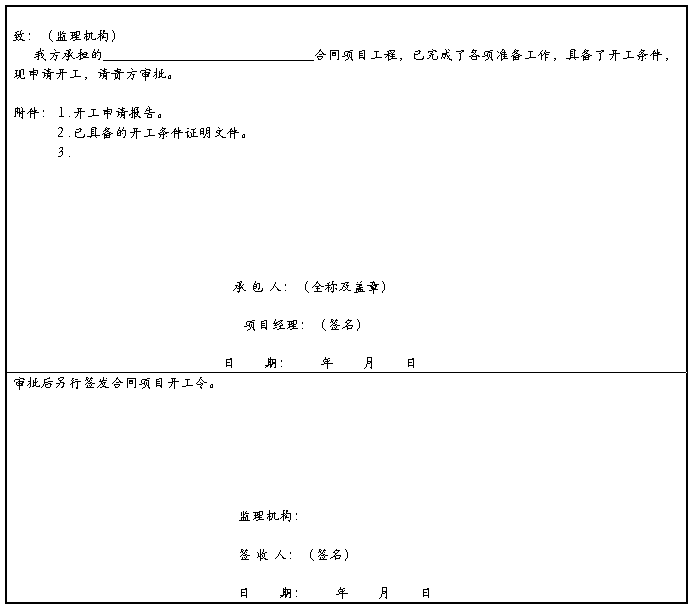 致：（监理机构）

我方承担的______________________________合同项目工程，已完成了各项准备工作，具备了开工条件，现申请开工，请贵方审批。

附件：1.开工申请报告。
2.已具备的开工条件证明文件。
3.

承 包 人：（全称及盖章）

项目经理：（签名）

日 期： 年 月 日

审批后另行签发合同项目开工令。

监理机构：

签 收 人：（签名）

日 期： 年 月 日